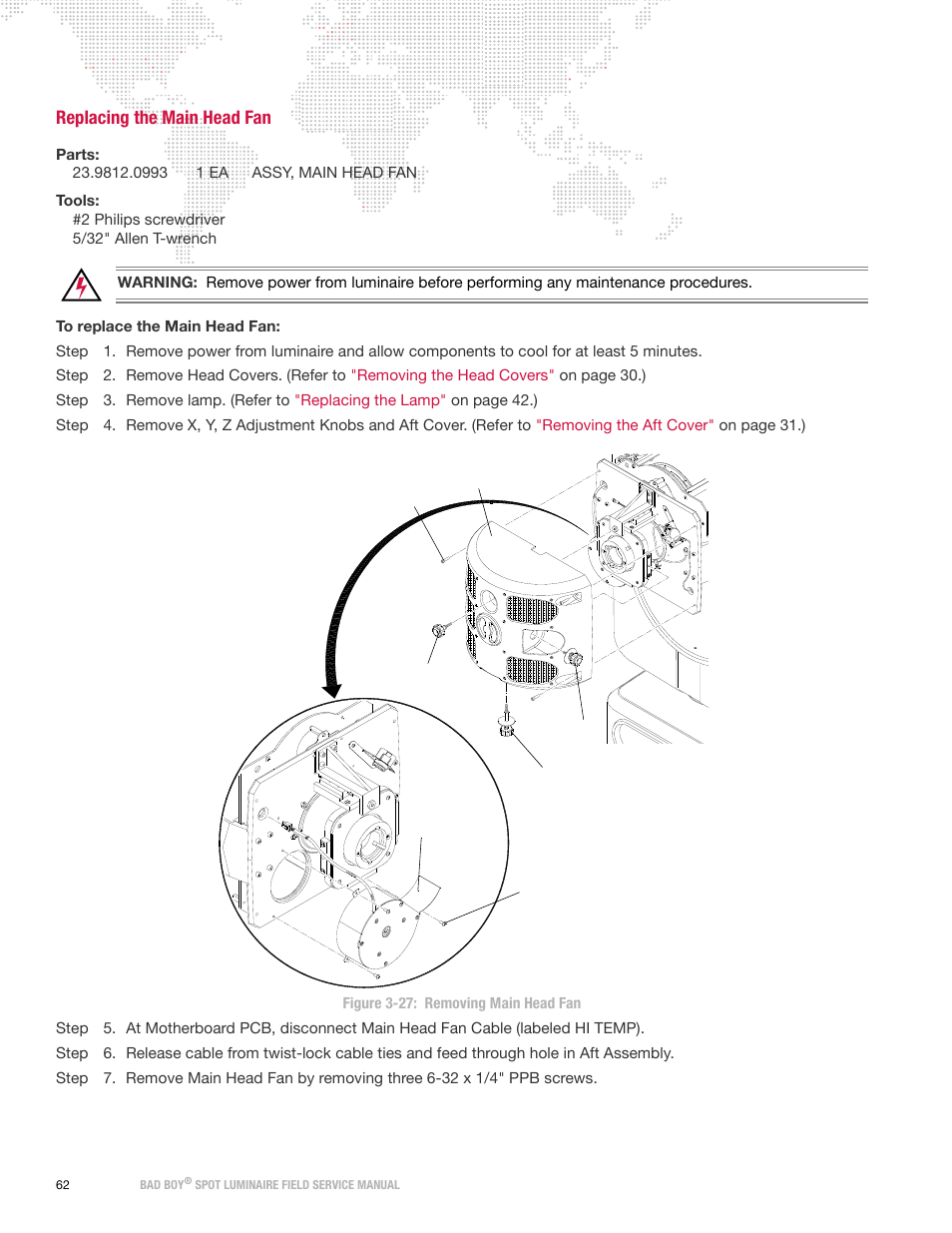 Replacing the Main Head Fan

Parts:
23.9812.0993 1 EA ASSY, MAIN HEAD FAN

Tools:
#2 Philips screwdriver
5/32" Allen T-wrench

WARNING: Remove power from luminaire before performing any maintenance procedures.

To replace the Main Head Fan:
Step 1. Remove power from luminaire and allow components to cool for at least 5 minutes.
Step 2. Remove Head Covers. (Refer to "Removing the Head Covers" on page 30.)
Step 3. Remove lamp. (Refer to "Replacing the Lamp" on page 42.)
Step 4. Remove X, Y, Z Adjustment Knobs and Aft Cover. (Refer to "Removing the Aft Cover" on page 31.)

Figure 3-27: Removing Main Head Fan

Step 5. At Motherboard PCB, disconnect Main Head Fan Cable (labeled HI TEMP).
Step 6. Release cable from twist-lock cable ties and feed through hole in Aft Assembly.
Step 7. Remove Main Head Fan by removing three 6-32 x 1/4" PPB screws.

62 BAD BOY® SPOT LUMINAIRE FIELD SERVICE MANUAL